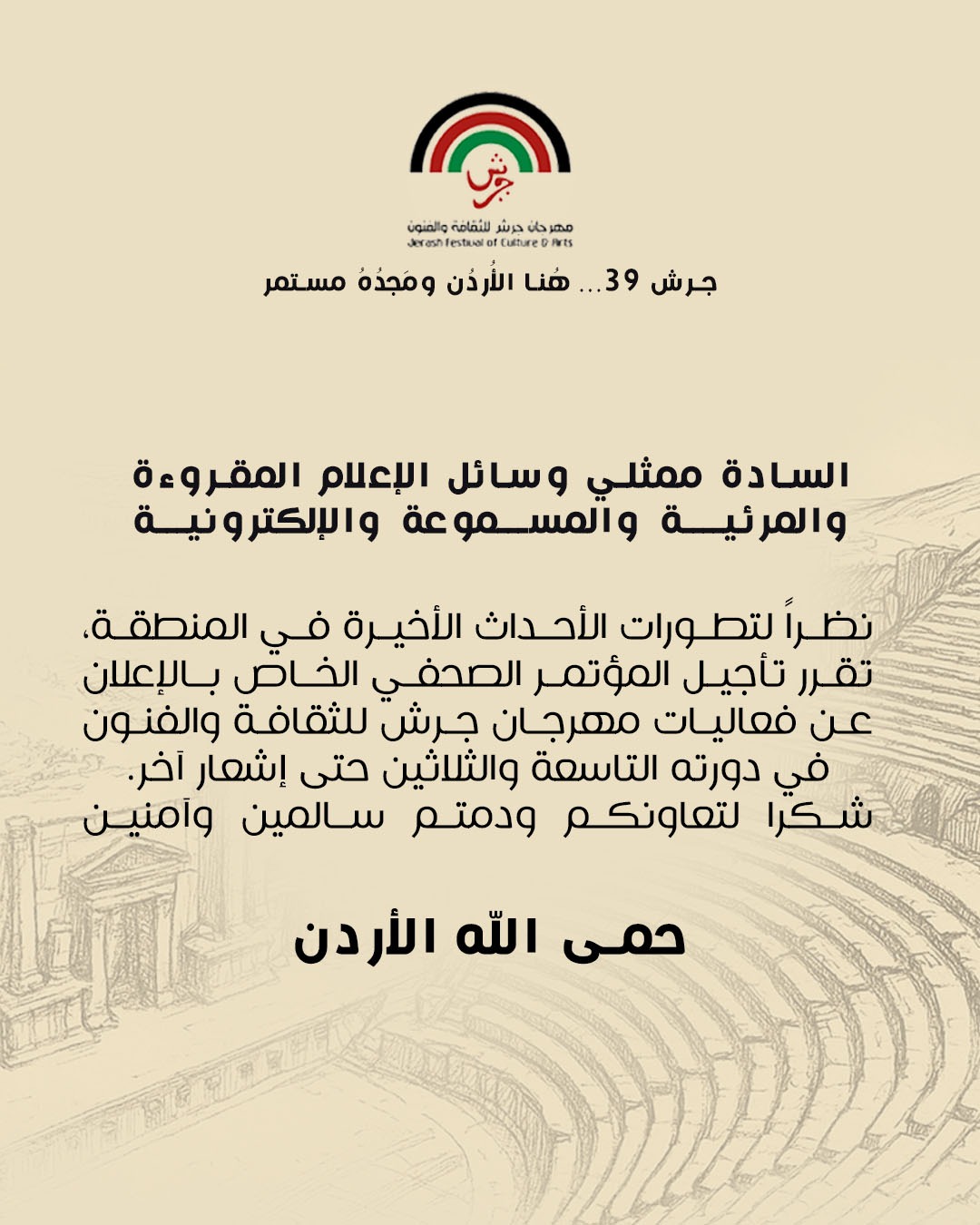 جرش

مهرجان جرش للثقافة والفنون
Jerash Festival of Culture & Arts

جرش 39... هُنا الأُردُن ومَجدُهُ مستمر

السادة ممثلي وسائل الإعلام المقروءة والمرئية والمسموعة والإلكترونية

نظراً لتطورات الأحداث الأخيرة في المنطقة، تقرر تأجيل المؤتمر الصحفي الخاص بالإعلان عن فعاليات مهرجان جرش للثقافة والفنون في دورته التاسعة والثلاثين حتى إشعار آخر.
شكرا لتعاونكم ودمتم سالمين وآمنين

حمى الله الأردن